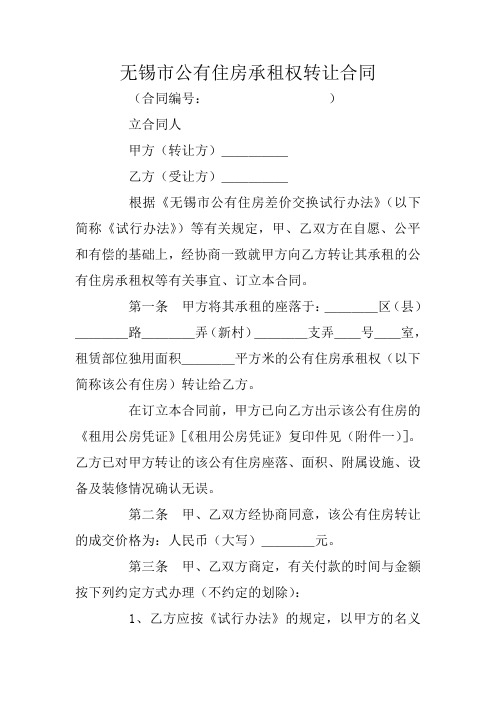 无锡市公有住房承租权转让合同

（合同编号：　　　　　　　　　）

立合同人

甲方（转让方）__________

乙方（受让方）__________

根据《无锡市公有住房差价交换试行办法》（以下简称《试行办法》）等有关规定，甲、乙双方在自愿、公平和有偿的基础上，经协商一致就甲方向乙方转让其承租的公有住房承租权等有关事宜、订立本合同。

第一条　甲方将其承租的座落于：________区（县）________路________弄（新村）________支弄____号____室，租赁部位独用面积________平方米的公有住房承租权（以下简称该公有住房）转让给乙方。

在订立本合同前，甲方已向乙方出示该公有住房的《租用公房凭证》[《租用公房凭证》复印件见（附件一）]。乙方已对甲方转让的该公有住房座落、面积、附属设施、设备及装修情况确认无误。

第二条　甲、乙双方经协商同意，该公有住房转让的成交价格为：人民币（大写）________元。

第三条　甲、乙双方商定，有关付款的时间与金额按下列约定方式办理（不约定的划除）：

1、乙方应按《试行办法》的规定，以甲方的名义